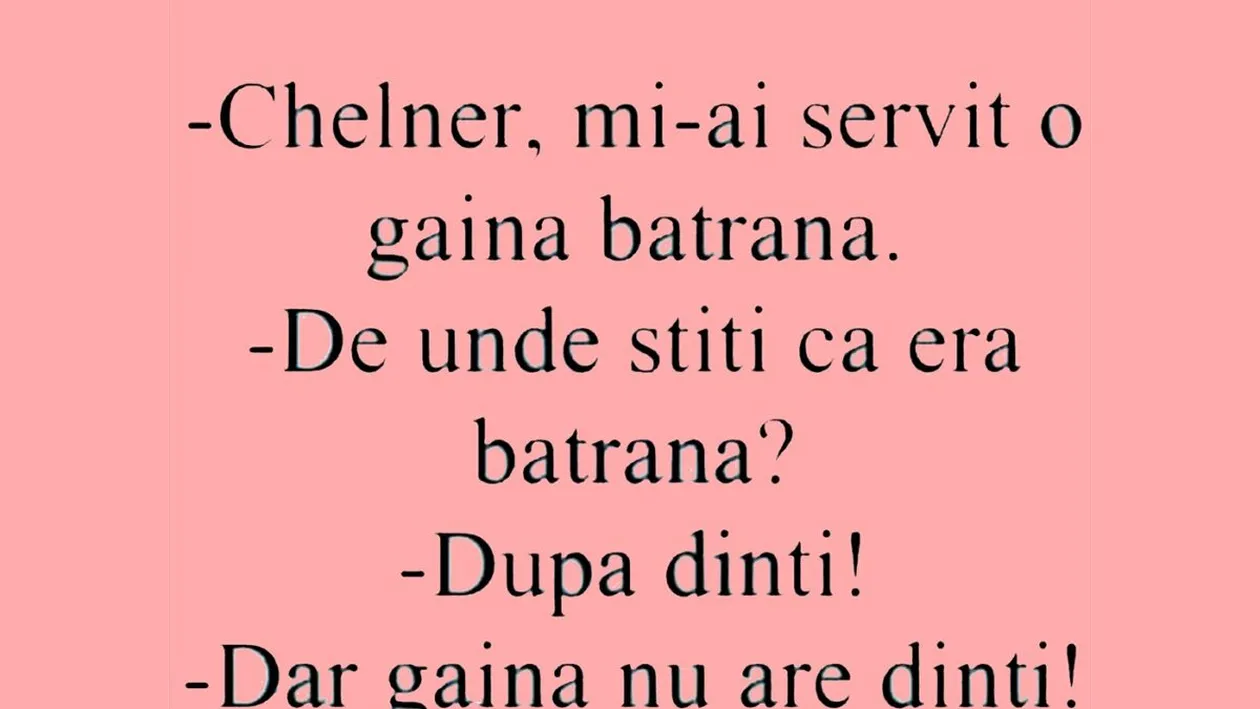 -Chelner, mi-ai servit o gaina batrana.
-De unde stiti ca era batrana?
-Dupa dinti!
-Dar gaina nu are dinti!